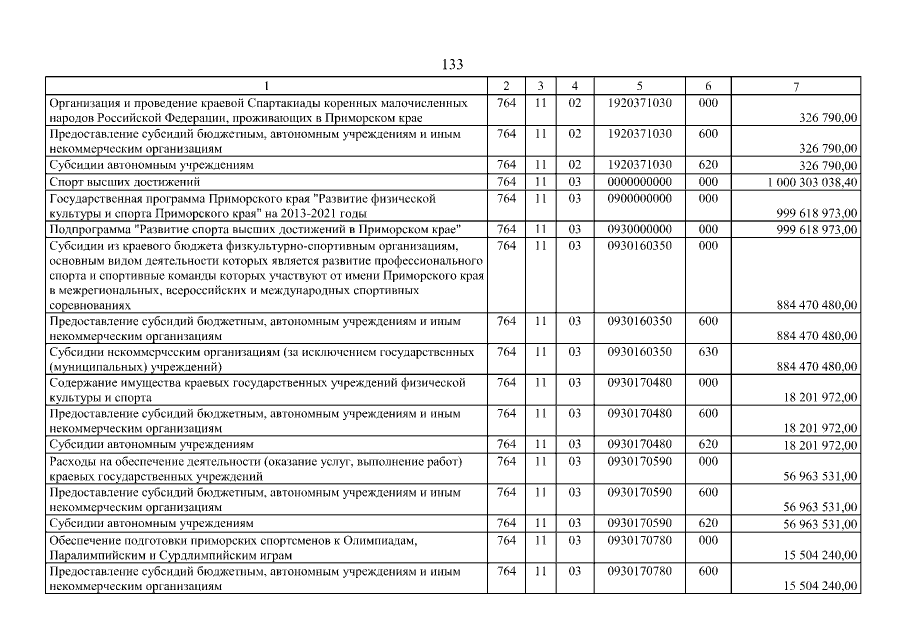 133

| 1 | 2 | 3 | 4 | 5 | 6 | 7 |
|---|---|---|---|---|---|---|
| Организация и проведение краевой Спартакиады коренных малочисленных народов Российской Федерации, проживающих в Приморском крае | 764 | 11 | 02 | 1920371030 | 000 | 326 790,00 |
| Предоставление субсидий бюджетным, автономным учреждениям и иным некоммерческим организациям | 764 | 11 | 02 | 1920371030 | 600 | 326 790,00 |
| Субсидии автономным учреждениям | 764 | 11 | 02 | 1920371030 | 620 | 326 790,00 |
| Спорт высших достижений | 764 | 11 | 03 | 0000000000 | 000 | 1 000 303 038,40 |
| Государственная программа Приморского края "Развитие физической культуры и спорта Приморского края" на 2013-2021 годы | 764 | 11 | 03 | 0900000000 | 000 | 999 618 973,00 |
| Подпрограмма "Развитие спорта высших достижений в Приморском крае" | 764 | 11 | 03 | 0930000000 | 000 | 999 618 973,00 |
| Субсидии из краевого бюджета физкультурно-спортивным организациям, основным видом деятельности которых является развитие профессионального спорта и спортивные команды которых участвуют от имени Приморского края в межрегиональных, всероссийских и международных спортивных соревнованиях | 764 | 11 | 03 | 0930160350 | 000 | 884 470 480,00 |
| Предоставление субсидий бюджетным, автономным учреждениям и иным некоммерческим организациям | 764 | 11 | 03 | 0930160350 | 600 | 884 470 480,00 |
| Субсидии некоммерческим организациям (за исключением государственных (муниципальных) учреждений) | 764 | 11 | 03 | 0930160350 | 630 | 884 470 480,00 |
| Содержание имущества краевых государственных учреждений физической культуры и спорта | 764 | 11 | 03 | 0930170480 | 000 | 18 201 972,00 |
| Предоставление субсидий бюджетным, автономным учреждениям и иным некоммерческим организациям | 764 | 11 | 03 | 0930170480 | 600 | 18 201 972,00 |
| Субсидии автономным учреждениям | 764 | 11 | 03 | 0930170480 | 620 | 18 201 972,00 |
| Расходы на обеспечение деятельности (оказание услуг, выполнение работ) краевых государственных учреждений | 764 | 11 | 03 | 0930170590 | 000 | 56 963 531,00 |
| Предоставление субсидий бюджетным, автономным учреждениям и иным некоммерческим организациям | 764 | 11 | 03 | 0930170590 | 600 | 56 963 531,00 |
| Субсидии автономным учреждениям | 764 | 11 | 03 | 0930170590 | 620 | 56 963 531,00 |
| Обеспечение подготовки приморских спортсменов к Олимпиадам, Паралимпийским и Сурдлимпийским играм | 764 | 11 | 03 | 0930170780 | 000 | 15 504 240,00 |
| Предоставление субсидий бюджетным, автономным учреждениям и иным некоммерческим организациям | 764 | 11 | 03 | 0930170780 | 600 | 15 504 240,00 |